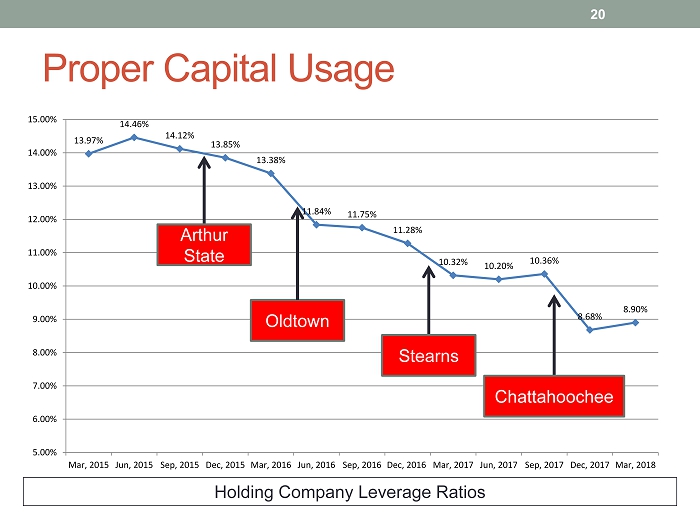 20

Proper Capital Usage

15.00%
14.00%
13.00%
12.00%
11.00%
10.00%
9.00%
8.00%
7.00%
6.00%
5.00%

13.97%
14.46%
14.12%
13.85%
13.38%
11.84%
11.75%
11.28%
10.32%
10.20%
10.36%
8.68%
8.90%

Arthur State

Oldtown

Stearns

Chattahoochee

Mar, 2015 Jun, 2015 Sep, 2015 Dec, 2015 Mar, 2016 Jun, 2016 Sep, 2016 Dec, 2016 Mar, 2017 Jun, 2017 Sep, 2017 Dec, 2017 Mar, 2018

Holding Company Leverage Ratios